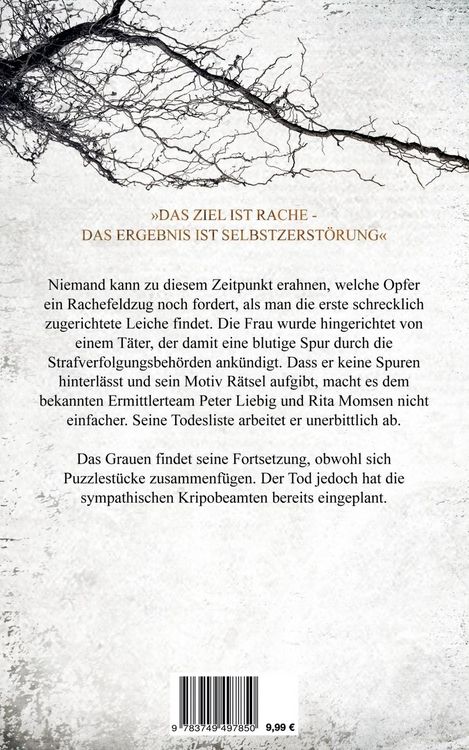 »DAS ZIEL IST RACHE -
DAS ERGEBNIS IST SELBSTZERSTÖRUNG«

Niemand kann zu diesem Zeitpunkt erahnen, welche Opfer ein Rachefeldzug noch fordert, als man die erste schrecklich zugerichtete Leiche findet. Die Frau wurde hingerichtet von einem Täter, der damit eine blutige Spur durch die Strafverfolgungsbehörden ankündigt. Dass er keine Spuren hinterlässt und sein Motiv Rätsel aufgibt, macht es dem bekannten Ermittlerteam Peter Liebig und Rita Momsen nicht einfacher. Seine Todesliste arbeitet er unerbittlich ab.

Das Grauen findet seine Fortsetzung, obwohl sich Puzzlestücke zusammenfügen. Der Tod jedoch hat die sympathischen Kripobeamten bereits eingeplant.

9 783749 497850 9,99 €